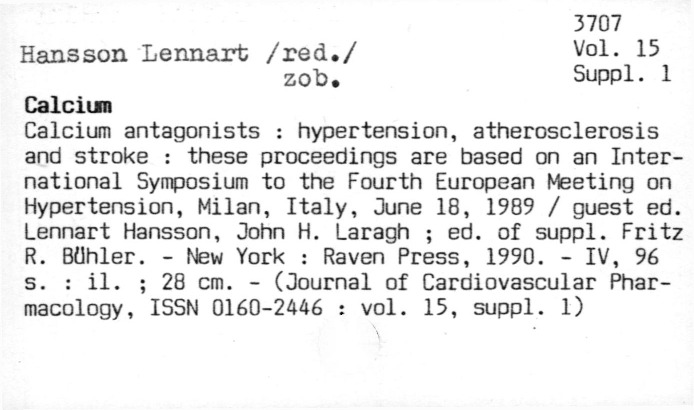 3707
Vol. 15
Suppl. 1

Hansson Lennart /red./
zob.

Calcium
Calcium antagonists : hypertension, atherosclerosis and stroke : these proceedings are based on an International Symposium to the Fourth European Meeting on Hypertension, Milan, Italy, June 18, 1989 / guest ed. Lennart Hansson, John H. Laragh ; ed. of suppl. Fritz R. Bühler. - New York : Raven Press, 1990. - IV, 96 s. : il. ; 28 cm. - (Journal of Cardiovascular Pharmacology, ISSN 0160-2446 : vol. 15, suppl. 1)